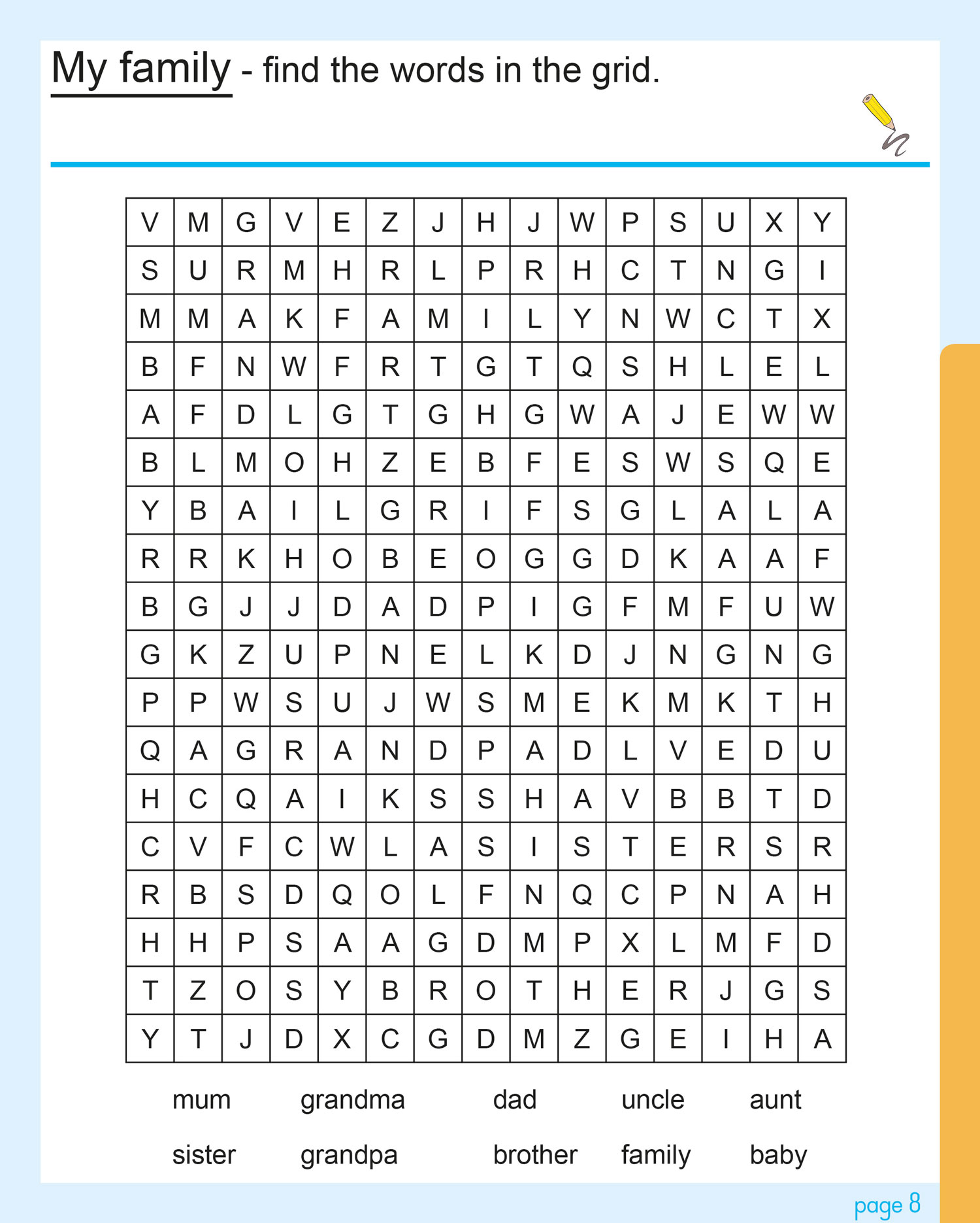 My family - find the words in the grid.

| V | M | G | V | E | Z | J | H | J | W | P | S | U | X | Y |
|---|---|---|---|---|---|---|---|---|---|---|---|---|---|---|
| S | U | R | M | H | R | L | P | R | H | C | T | N | G | I |
| M | M | A | K | F | A | M | I | L | Y | N | W | C | T | X |
| B | F | N | W | F | R | T | G | T | Q | S | H | L | E | L |
| A | F | D | L | G | T | G | H | G | W | A | J | E | W | W |
| B | L | M | O | H | Z | E | B | F | E | S | W | S | Q | E |
| Y | B | A | I | L | G | R | I | F | S | G | L | A | L | A |
| R | R | K | H | O | B | E | O | G | G | D | K | A | A | F |
| B | G | J | J | D | A | D | P | I | G | F | M | F | U | W |
| G | K | Z | U | P | N | E | L | K | D | J | N | G | N | G |
| P | P | W | S | U | J | W | S | M | E | K | M | K | T | H |
| Q | A | G | R | A | N | D | P | A | D | L | V | E | D | U |
| H | C | Q | A | I | K | S | S | H | A | V | B | B | T | D |
| C | V | F | C | W | L | A | S | I | S | T | E | R | S | R |
| R | B | S | D | Q | O | L | F | N | Q | C | P | N | A | H |
| H | H | P | S | A | A | G | D | M | P | X | L | M | F | D |
| T | Z | O | S | Y | B | R | O | T | H | E | R | J | G | S |
| Y | T | J | D | X | C | G | D | M | Z | G | E | I | H | A |

mum grandma dad uncle aunt

sister grandpa brother family baby

page 8